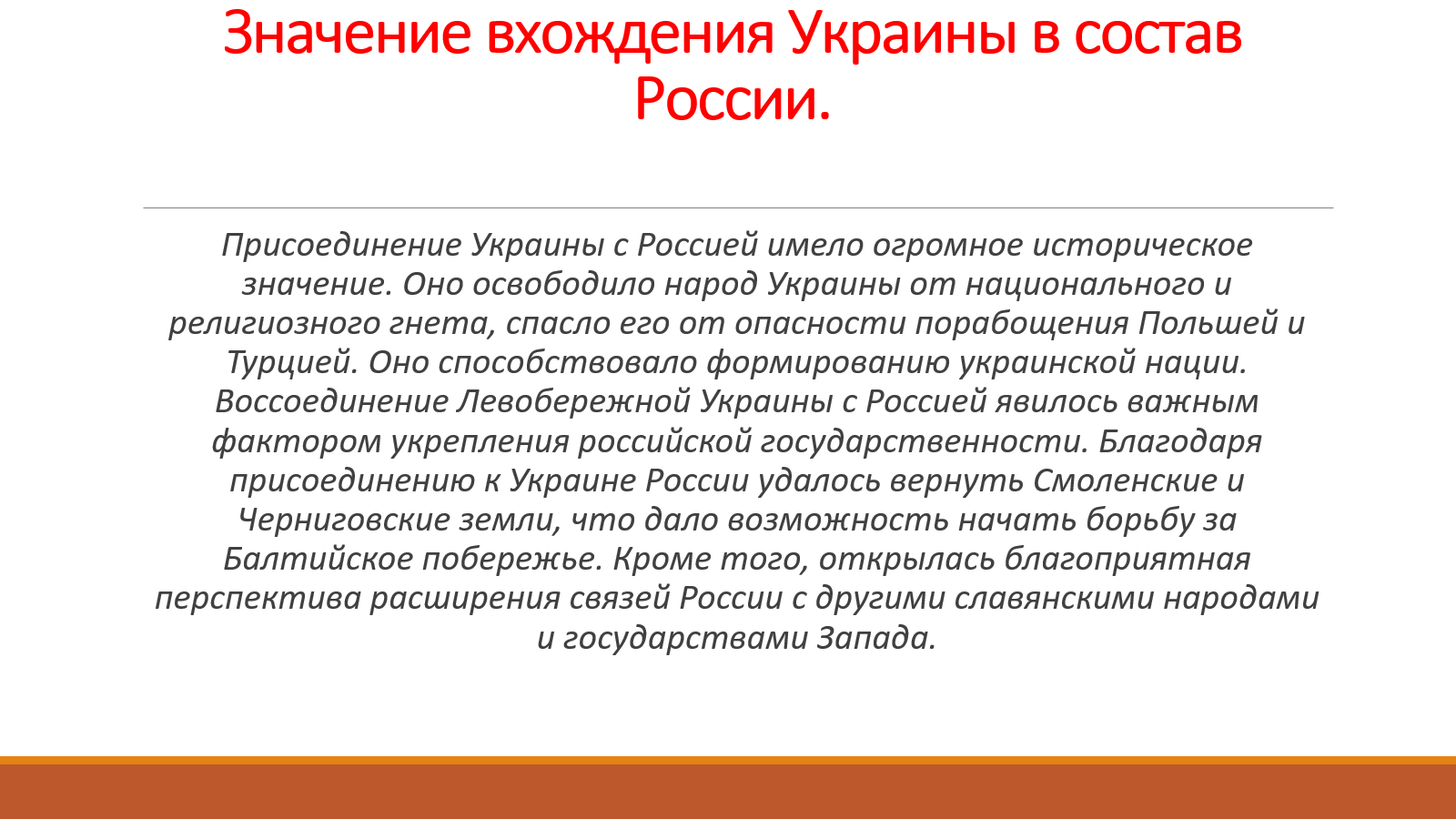 Значение вхождения Украины в состав России.

Присоединение Украины с Россией имело огромное историческое значение. Оно освободило народ Украины от национального и религиозного гнета, спасло его от опасности порабощения Польшей и Турцией. Оно способствовало формированию украинской нации. Воссоединение Левобережной Украины с Россией явилось важным фактором укрепления российской государственности. Благодаря присоединению к Украине России удалось вернуть Смоленские и Черниговские земли, что дало возможность начать борьбу за Балтийское побережье. Кроме того, открылась благоприятная перспектива расширения связей России с другими славянскими народами и государствами Запада.